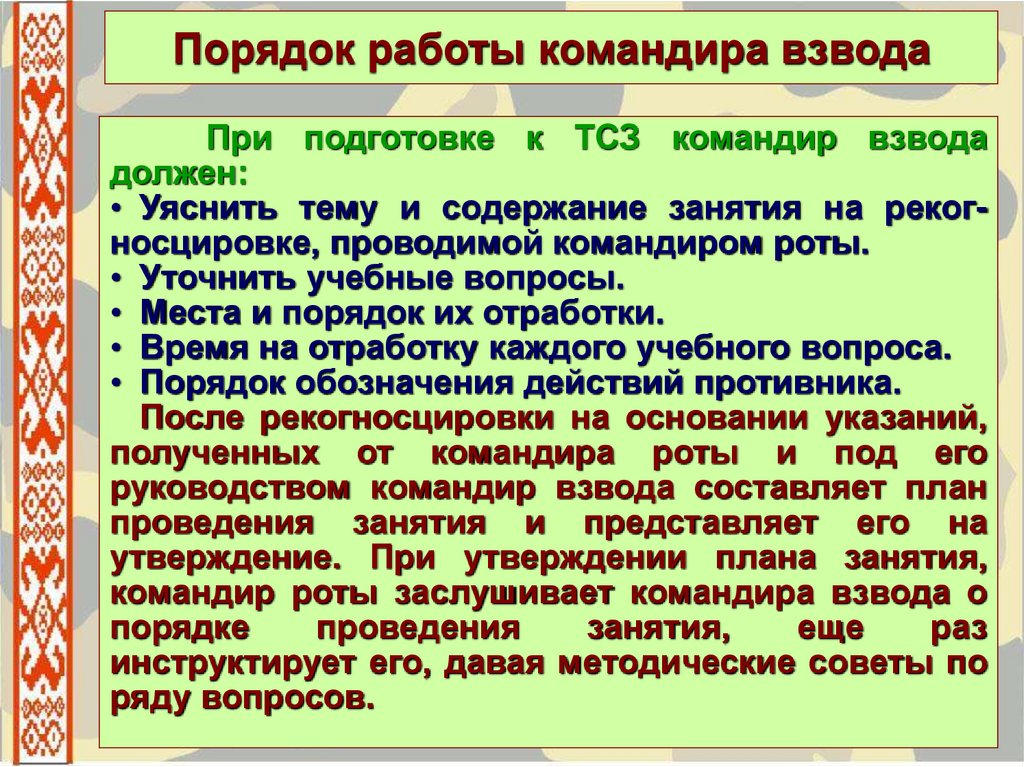 Порядок работы командира взвода

При подготовке к ТСЗ командир взвода должен:
• Уяснить тему и содержание занятия на рекогносцировке, проводимой командиром роты.
• Уточнить учебные вопросы.
• Места и порядок их отработки.
• Время на отработку каждого учебного вопроса.
• Порядок обозначения действий противника.
После рекогносцировки на основании указаний, полученных от командира роты и под его руководством командир взвода составляет план проведения занятия и представляет его на утверждение. При утверждении плана занятия, командир роты заслушивает командира взвода о порядке проведения занятия, еще раз инструктирует его, давая методические советы по ряду вопросов.